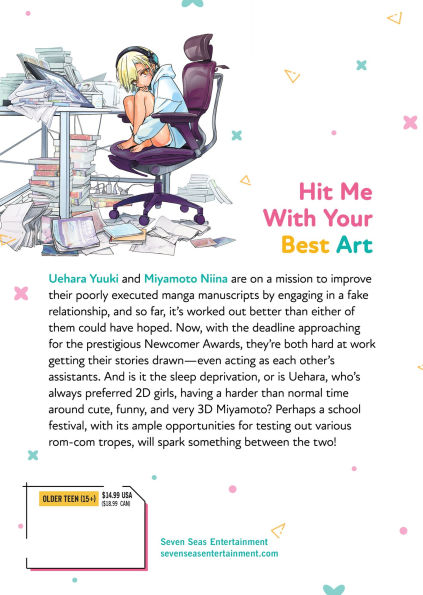 Hit Me With Your Best Art

Uehara Yuuki and Miyamoto Niina are on a mission to improve their poorly executed manga manuscripts by engaging in a fake relationship, and so far, it's worked out better than either of them could have hoped. Now, with the deadline approaching for the prestigious Newcomer Awards, they're both hard at work getting their stories drawn—even acting as each other's assistants. And is it the sleep deprivation, or is Uehara, who's always preferred 2D girls, having a harder than normal time around cute, funny, and very 3D Miyamoto? Perhaps a school festival, with its ample opportunities for testing out various rom-com tropes, will spark something between the two!

OLDER TEEN (15+)
$14.99 USA
($18.99 CAN)

Seven Seas Entertainment
sevenseasentertainment.com